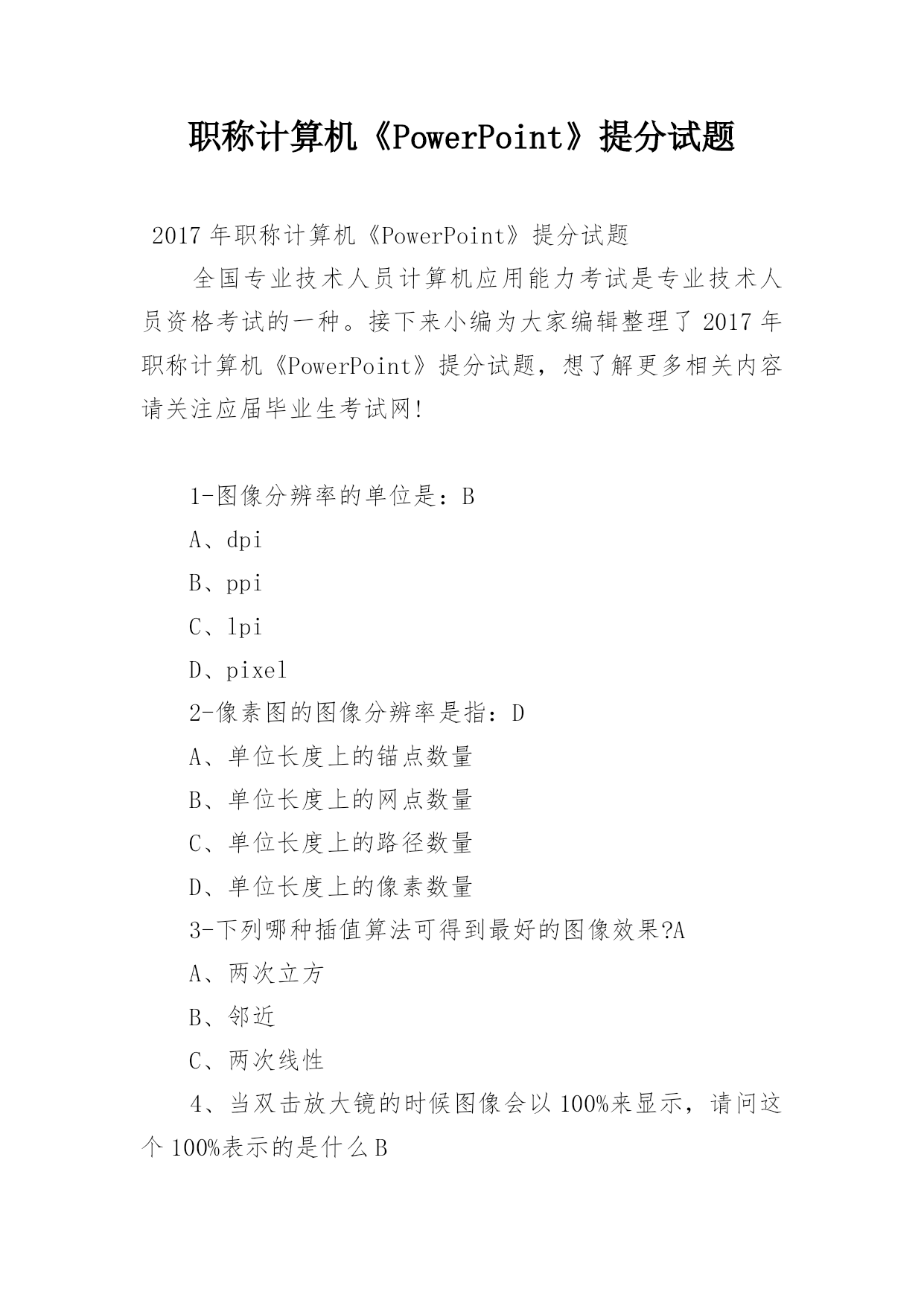 职称计算机《PowerPoint》提分试题

2017年职称计算机《PowerPoint》提分试题

全国专业技术人员计算机应用能力考试是专业技术人员资格考试的一种。接下来小编为大家编辑整理了2017年职称计算机《PowerPoint》提分试题，想了解更多相关内容请关注应届毕业生考试网!

1-图像分辨率的单位是：B

A、dpi

B、ppi

C、lpi

D、pixel

2-像素图的图像分辨率是指：D

A、单位长度上的锚点数量

B、单位长度上的网点数量

C、单位长度上的路径数量

D、单位长度上的像素数量

3-下列哪种插值算法可得到最好的图像效果?A

A、两次立方

B、邻近

C、两次线性

4、当双击放大镜的时候图像会以100%来显示，请问这个100%表示的是什么B